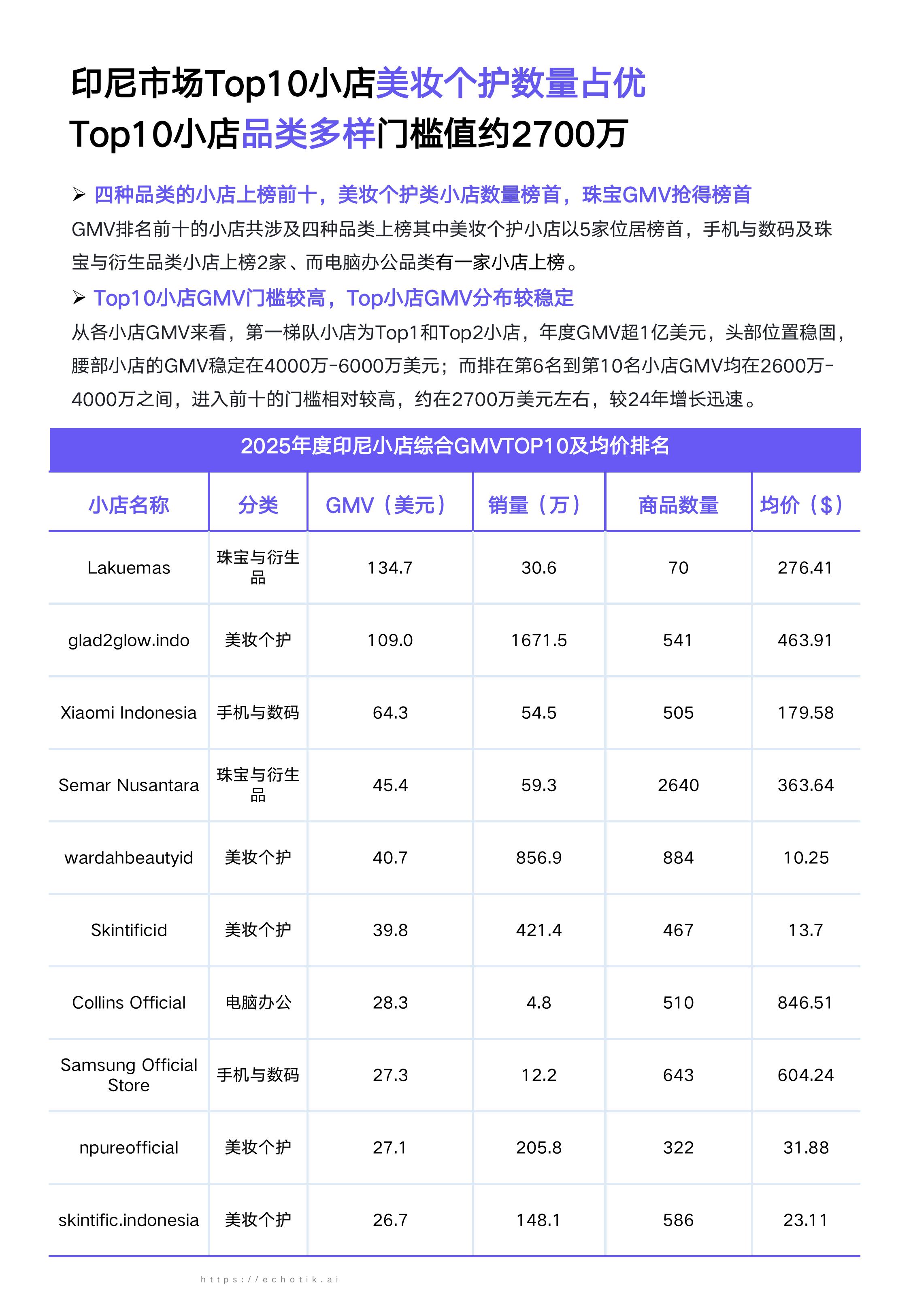 印尼市场Top10小店美妆个护数量占优
Top10小店品类多样门槛值约2700万

➢ 四种品类的小店上榜前十，美妆个护类小店数量榜首，珠宝GMV抢得榜首
GMV排名前十的小店共涉及四种品类上榜其中美妆个护小店以5家位居榜首，手机与数码及珠宝与衍生品类小店上榜2家、而电脑办公品类有一家小店上榜。

➢ Top10小店GMV门槛较高，Top小店GMV分布较稳定
从各小店GMV来看，第一梯队小店为Top1和Top2小店，年度GMV超1亿美元，头部位置稳固，腰部小店的GMV稳定在4000万-6000万美元；而排在第6名到第10名小店GMV均在2600万-4000万之间，进入前十的门槛相对较高，约在2700万美元左右，较24年增长迅速。

2025年度印尼小店综合GMVTOP10及均价排名

| 小店名称 | 分类 | GMV（美元） | 销量（万） | 商品数量 | 均价（$） |
|---|---|---|---|---|---|
| Lakuemas | 珠宝与衍生品 | 134.7 | 30.6 | 70 | 276.41 |
| glad2glow.indo | 美妆个护 | 109.0 | 1671.5 | 541 | 463.91 |
| Xiaomi Indonesia | 手机与数码 | 64.3 | 54.5 | 505 | 179.58 |
| Semar Nusantara | 珠宝与衍生品 | 45.4 | 59.3 | 2640 | 363.64 |
| wardahbeautyid | 美妆个护 | 40.7 | 856.9 | 884 | 10.25 |
| Skintificid | 美妆个护 | 39.8 | 421.4 | 467 | 13.7 |
| Collins Official | 电脑办公 | 28.3 | 4.8 | 510 | 846.51 |
| Samsung Official Store | 手机与数码 | 27.3 | 12.2 | 643 | 604.24 |
| npureofficial | 美妆个护 | 27.1 | 205.8 | 322 | 31.88 |
| skintific.indonesia | 美妆个护 | 26.7 | 148.1 | 586 | 23.11 |

https://echotik.ai